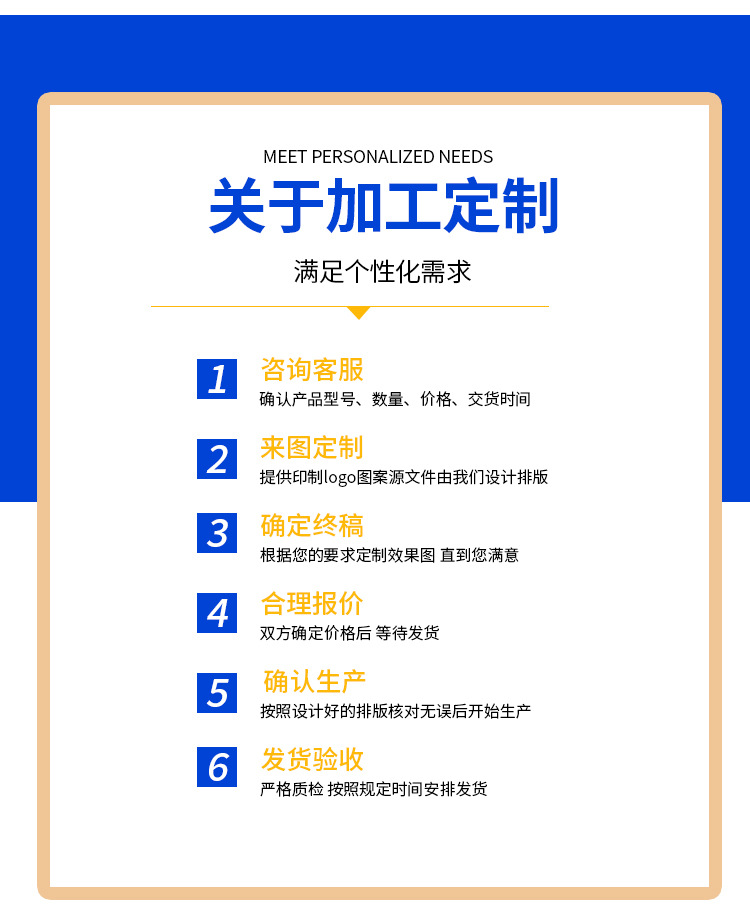 MEET PERSONALIZED NEEDS

关于加工定制

满足个性化需求

1
咨询客服
确认产品型号、数量、价格、交货时间

2
来图定制
提供印制logo图案源文件由我们设计排版

3
确定终稿
根据您的要求定制效果图 直到您满意

4
合理报价
双方确定价格后 等待发货

5
确认生产
按照设计好的排版核对无误后开始生产

6
发货验收
严格质检 按照规定时间安排发货